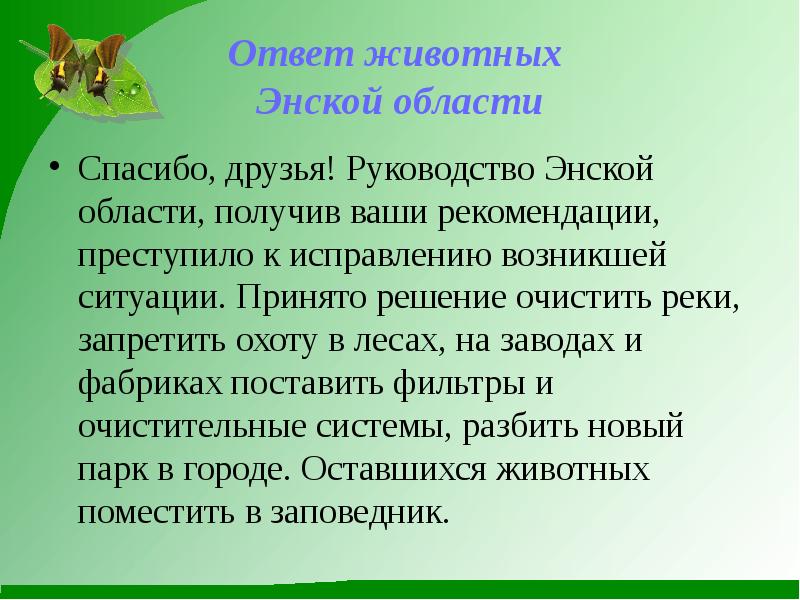 Ответ животных
Энской области

• Спасибо, друзья! Руководство Энской области, получив ваши рекомендации, преступило к исправлению возникшей ситуации. Принято решение очистить реки, запретить охоту в лесах, на заводах и фабриках поставить фильтры и очистительные системы, разбить новый парк в городе. Оставшихся животных поместить в заповедник.